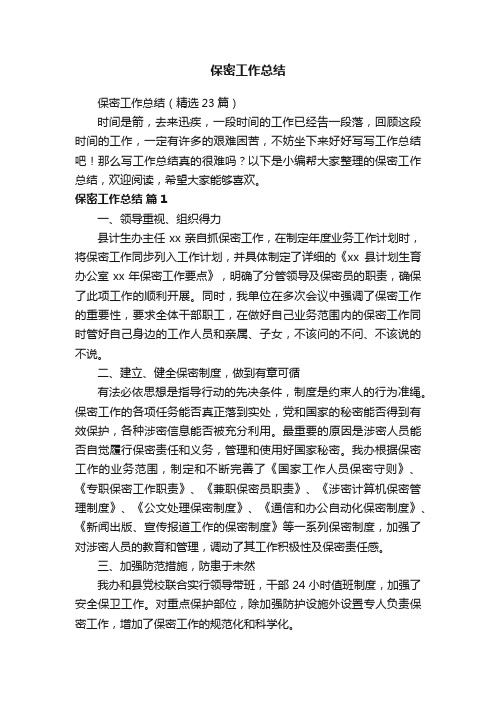 保密工作总结

保密工作总结（精选23篇）

时间是箭，去来迅疾，一段时间的工作已经告一段落，回顾这段时间的工作，一定有许多的艰难困苦，不妨坐下来好好写写工作总结吧！那么写工作总结真的很难吗？以下是小编帮大家整理的保密工作总结，欢迎阅读，希望大家能够喜欢。

保密工作总结 篇1

一、领导重视、组织得力

县计生办主任xx亲自抓保密工作，在制定年度业务工作计划时，将保密工作同步列入工作计划，并具体制定了详细的《xx县计划生育办公室xx年保密工作要点》，明确了分管领导及保密员的职责，确保了此项工作的顺利开展。同时，我单位在多次会议中强调了保密工作的重要性，要求全体干部职工，在做好自己业务范围内的保密工作同时管好自己身边的工作人员和亲属、子女，不该问的不问、不该说的不说。

二、建立、健全保密制度，做到有章可循

有法必依思想是指导行动的先决条件，制度是约束人的行为准绳。保密工作的各项任务能否真正落到实处，党和国家的秘密能否得到有效保护，各种涉密信息能否被充分利用。最重要的原因是涉密人员能否自觉履行保密责任和义务，管理和使用好国家秘密。我办根据保密工作的业务范围，制定和不断完善了《国家工作人员保密守则》、《专职保密工作职责》、《兼职保密员职责》、《涉密计算机保密管理制度》、《公文处理保密制度》、《通信和办公自动化保密制度》、《新闻出版、宣传报道工作的保密制度》等一系列保密制度，加强了对涉密人员的教育和管理，调动了其工作积极性及保密责任感。

三、加强防范措施，防患于未然

我办和县党校联合实行领导带班，干部24小时值班制度，加强了安全保卫工作。对重点保护部位，除加强防护设施外设置专人负责保密工作，增加了保密工作的规范化和科学化。